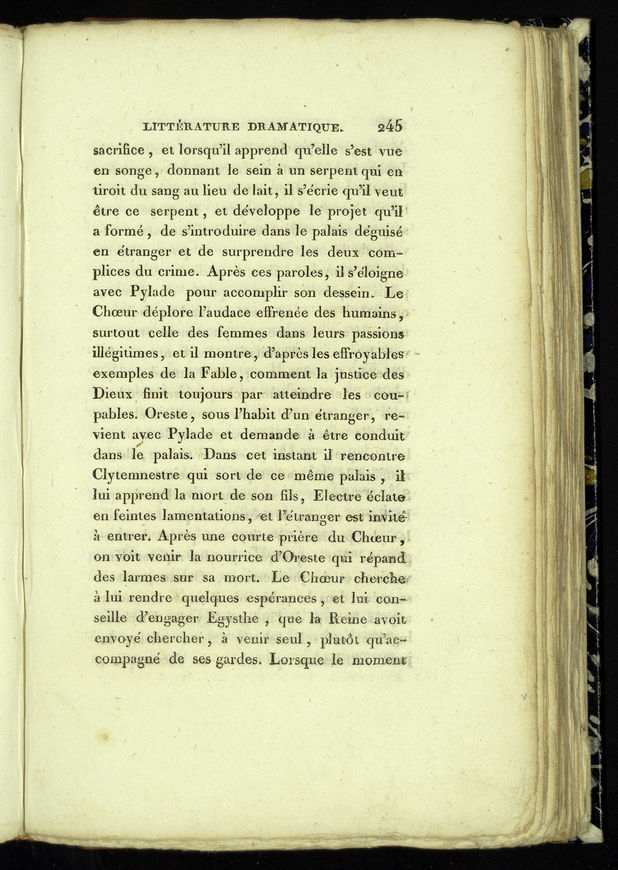 LITTÉRATURE DRAMATIQUE. 245

sacrifice, et lorsqu'il apprend qu'elle s'est vue en songe, donnant le sein à un serpent qui en tiroit du sang au lieu de lait, il s'écrie qu'il veut être ce serpent, et développe le projet qu'il a formé, de s'introduire dans le palais déguisé en étranger et de surprendre les deux complices du crime. Après ces paroles, il s'éloigne avec Pylade pour accomplir son dessein. Le Chœur déplore l'audace effrenée des humains, surtout celle des femmes dans leurs passions illégitimes, et il montre, d'après les effroyables exemples de la Fable, comment la justice des Dieux finit toujours par atteindre les coupables. Oreste, sous l'habit d'un étranger, revient avec Pylade et demande à être conduit dans le palais. Dans cet instant il rencontre Clytemnestre qui sort de ce même palais, il lui apprend la mort de son fils, Electre éclate en feintes lamentations, et l'étranger est invité à entrer. Après une courte prière du Chœur, on voit venir la nourrice d'Oreste qui répand des larmes sur sa mort. Le Chœur cherche à lui rendre quelques espérances, et lui conseille d'engager Egysthe, que la Reine avoit envoyé chercher, à venir seul, plutôt qu'accompagné de ses gardes. Lorsque le moment